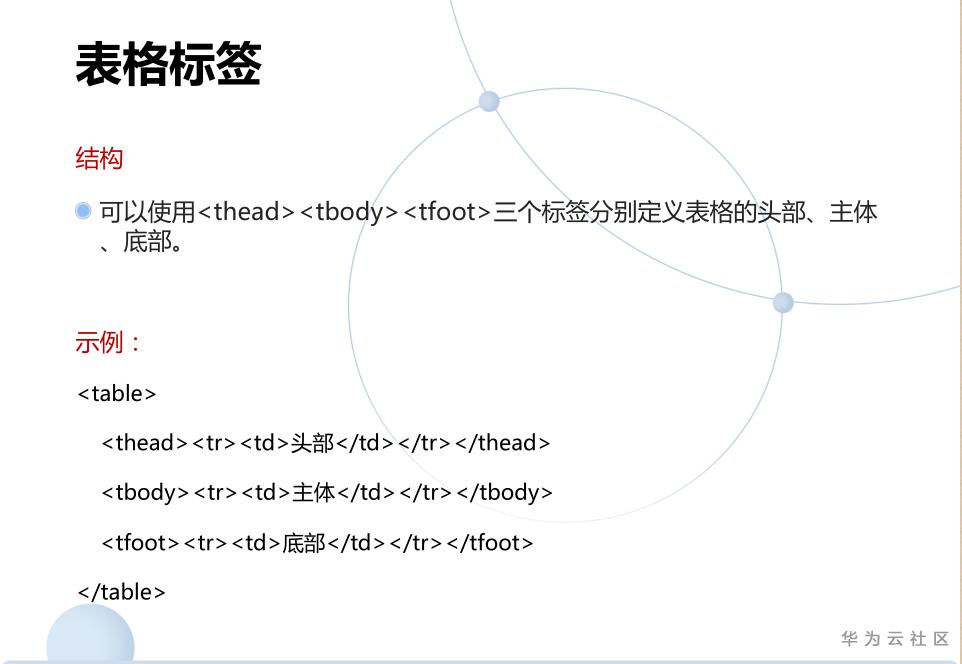 表格标签

结构

可以使用<thead><tbody><tfoot>三个标签分别定义表格的头部、主体、底部。

示例：

<table>

<thead><tr><td>头部</td></tr></thead>

<tbody><tr><td>主体</td></tr></tbody>

<tfoot><tr><td>底部</td></tr></tfoot>

</table>

华为云社区